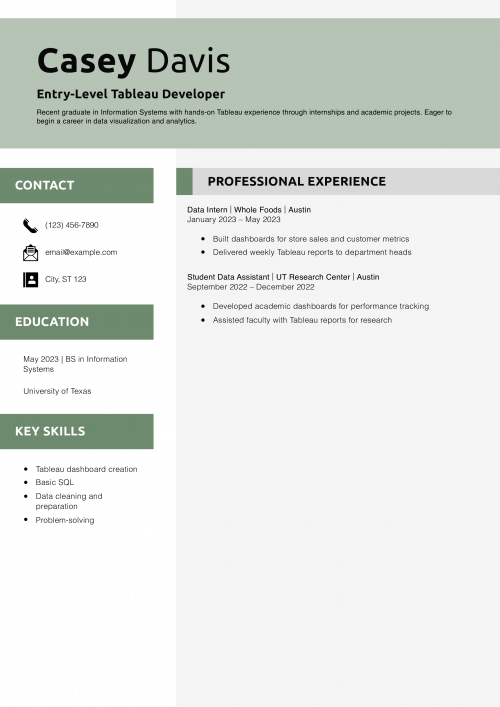 Casey Davis

Entry-Level Tableau Developer

Recent graduate in Information Systems with hands-on Tableau experience through internships and academic projects. Eager to begin a career in data visualization and analytics.

CONTACT

(123) 456-7890

email@example.com

City, ST 123

EDUCATION

May 2023 | BS in Information Systems

University of Texas

KEY SKILLS

- Tableau dashboard creation
- Basic SQL
- Data cleaning and preparation
- Problem-solving

PROFESSIONAL EXPERIENCE

Data Intern | Whole Foods | Austin
January 2023 – May 2023

- Built dashboards for store sales and customer metrics
- Delivered weekly Tableau reports to department heads

Student Data Assistant | UT Research Center | Austin
September 2022 – December 2022

- Developed academic dashboards for performance tracking
- Assisted faculty with Tableau reports for research